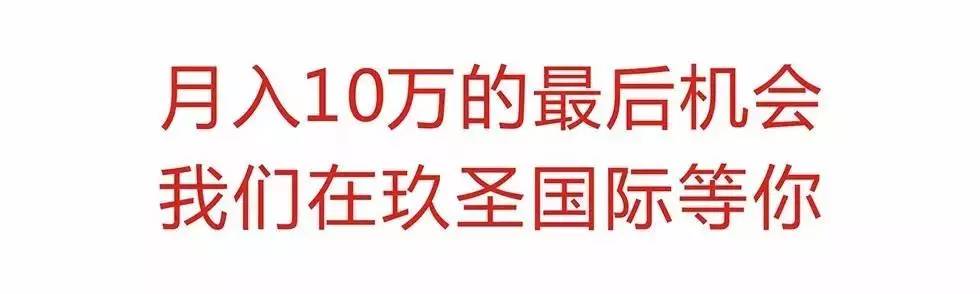 月入10万的最后机会
我们在玖圣国际等你